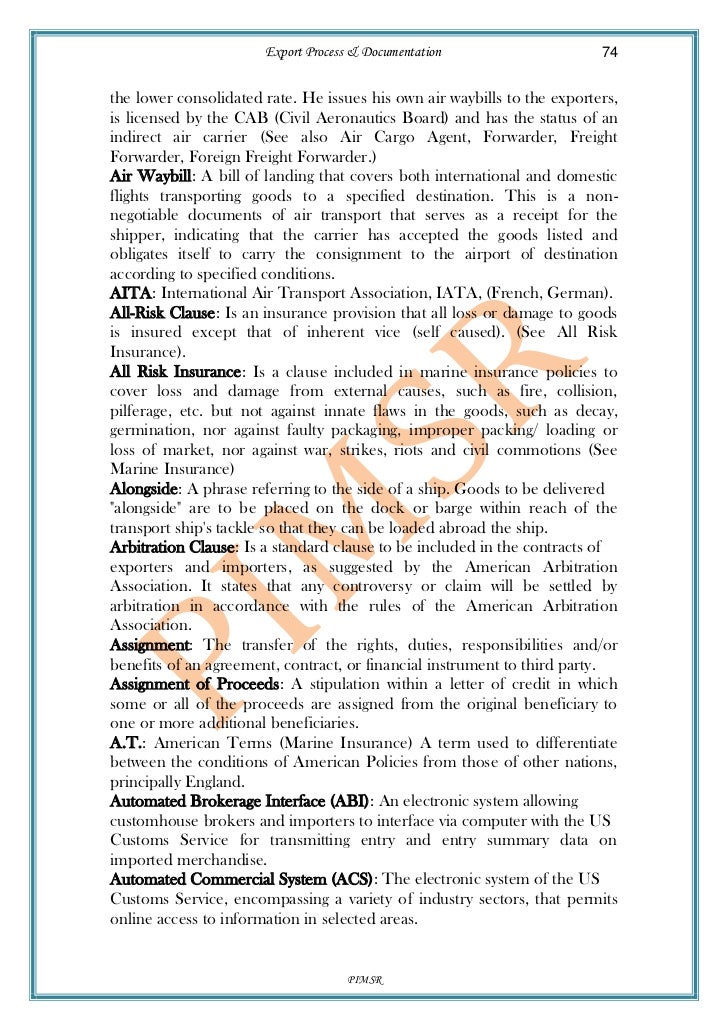 Export Process & Documentation 74

the lower consolidated rate. He issues his own air waybills to the exporters, is licensed by the CAB (Civil Aeronautics Board) and has the status of an indirect air carrier (See also Air Cargo Agent, Forwarder, Freight Forwarder, Foreign Freight Forwarder.)
Air Waybill: A bill of landing that covers both international and domestic flights transporting goods to a specified destination. This is a non-negotiable documents of air transport that serves as a receipt for the shipper, indicating that the carrier has accepted the goods listed and obligates itself to carry the consignment to the airport of destination according to specified conditions.
AITA: International Air Transport Association, IATA, (French, German).
All-Risk Clause: Is an insurance provision that all loss or damage to goods is insured except that of inherent vice (self caused). (See All Risk Insurance).
All Risk Insurance: Is a clause included in marine insurance policies to cover loss and damage from external causes, such as fire, collision, pilferage, etc. but not against innate flaws in the goods, such as decay, germination, nor against faulty packaging, improper packing/ loading or loss of market, nor against war, strikes, riots and civil commotions (See Marine Insurance)
Alongside: A phrase referring to the side of a ship. Goods to be delivered "alongside" are to be placed on the dock or barge within reach of the transport ship's tackle so that they can be loaded abroad the ship.
Arbitration Clause: Is a standard clause to be included in the contracts of exporters and importers, as suggested by the American Arbitration Association. It states that any controversy or claim will be settled by arbitration in accordance with the rules of the American Arbitration Association.
Assignment: The transfer of the rights, duties, responsibilities and/or benefits of an agreement, contract, or financial instrument to third party.
Assignment of Proceeds: A stipulation within a letter of credit in which some or all of the proceeds are assigned from the original beneficiary to one or more additional beneficiaries.
A.T.: American Terms (Marine Insurance) A term used to differentiate between the conditions of American Policies from those of other nations, principally England.
Automated Brokerage Interface (ABI): An electronic system allowing customhouse brokers and importers to interface via computer with the US Customs Service for transmitting entry and entry summary data on imported merchandise.
Automated Commercial System (ACS): The electronic system of the US Customs Service, encompassing a variety of industry sectors, that permits online access to information in selected areas.

PIMSR

PIMSR